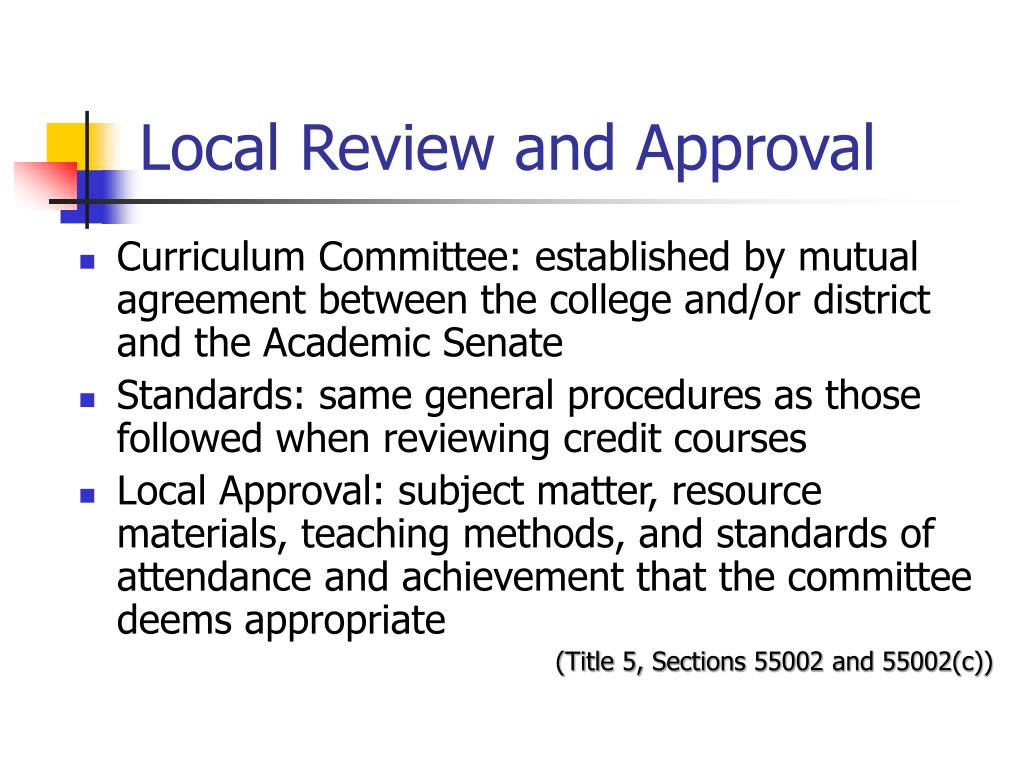 Local Review and Approval

- Curriculum Committee: established by mutual agreement between the college and/or district and the Academic Senate
- Standards: same general procedures as those followed when reviewing credit courses
- Local Approval: subject matter, resource materials, teaching methods, and standards of attendance and achievement that the committee deems appropriate

(Title 5, Sections 55002 and 55002(c))